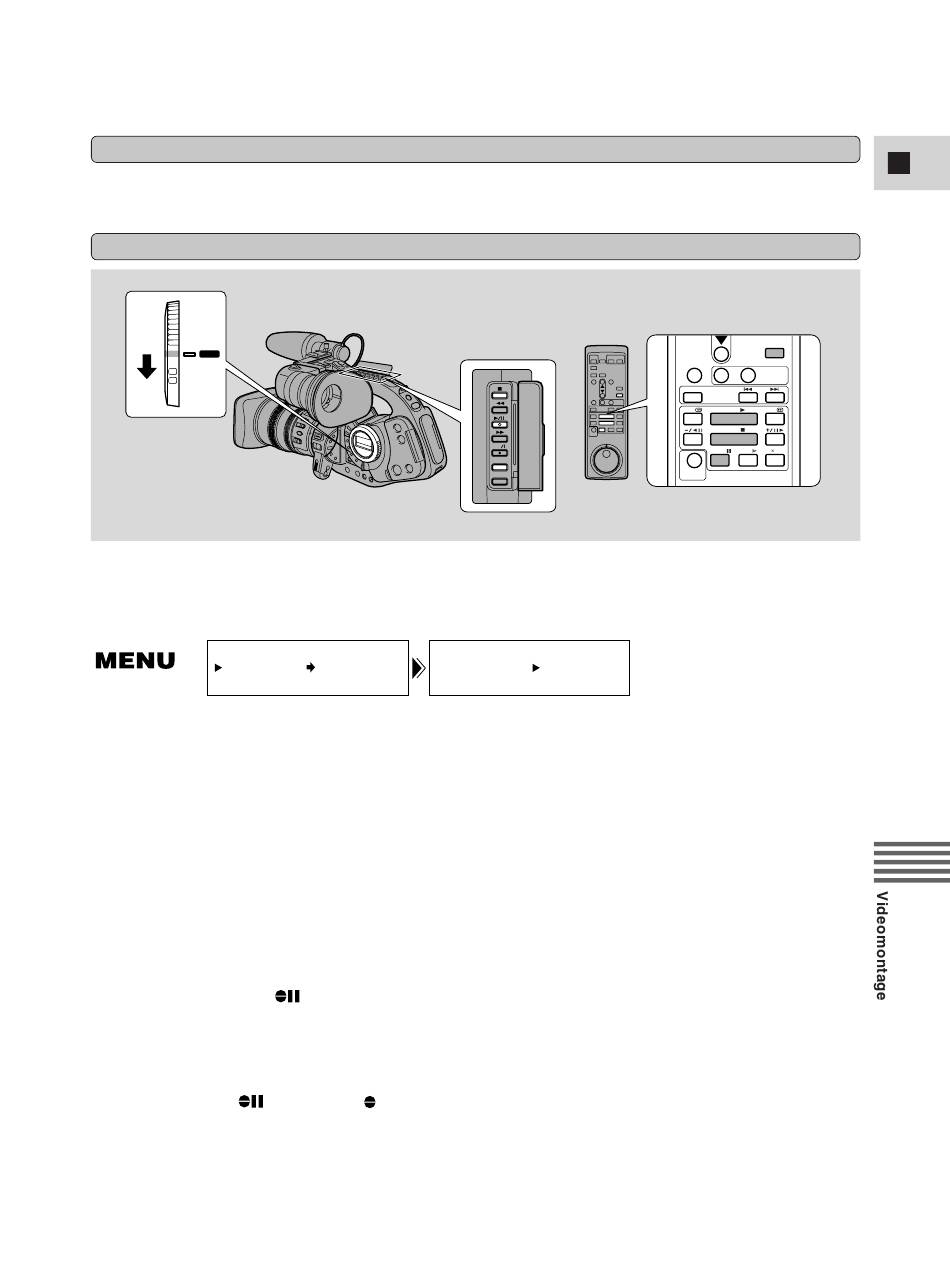 MENU

Videomontage